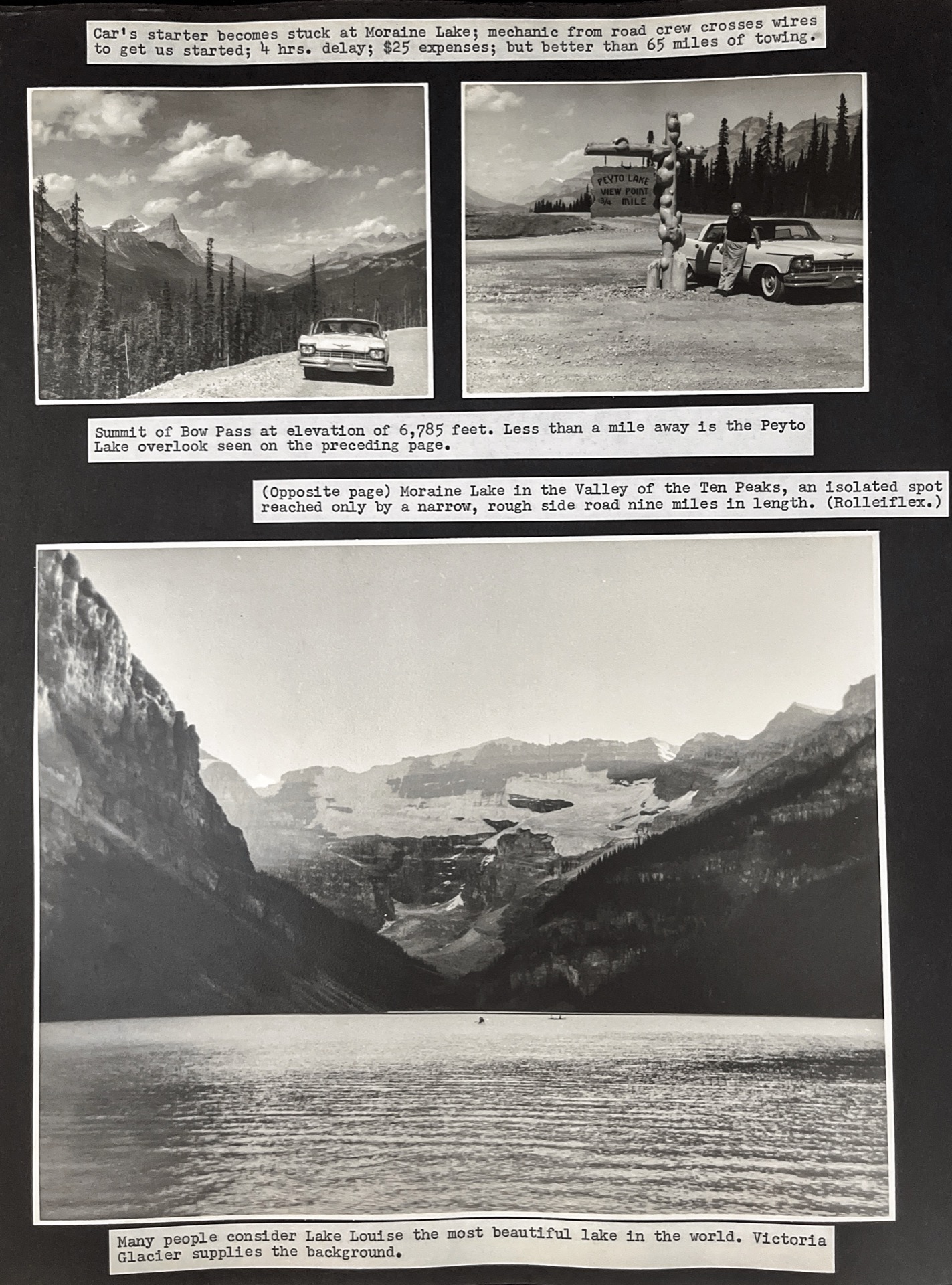 Car's starter becomes stuck at Moraine Lake; mechanic from road crew crosses wires to get us started; 4 hrs. delay; $25 expenses; but better than 65 miles of towing.

PEYTO LAKE
VIEW POINT
3/4 MILE

Summit of Bow Pass at elevation of 6,785 feet. Less than a mile away is the Peyto Lake overlook seen on the preceding page.

(Opposite page) Moraine Lake in the Valley of the Ten Peaks, an isolated spot reached only by a narrow, rough side road nine miles in length. (Rolleiflex.)

Many people consider Lake Louise the most beautiful lake in the world. Victoria Glacier supplies the background.